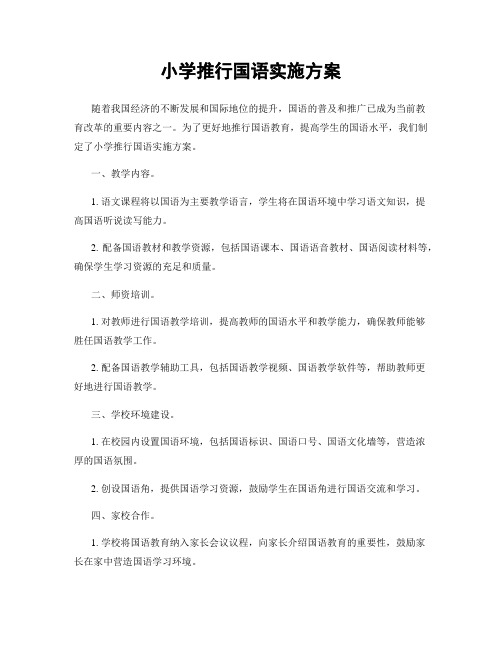 小学推行国语实施方案

随着我国经济的不断发展和国际地位的提升，国语的普及和推广已成为当前教育改革的重要内容之一。为了更好地推行国语教育，提高学生的国语水平，我们制定了小学推行国语实施方案。

一、教学内容。

1. 语文课程将以国语为主要教学语言，学生将在国语环境中学习语文知识，提高国语听说读写能力。

2. 配备国语教材和教学资源，包括国语课本、国语语音教材、国语阅读材料等，确保学生学习资源的充足和质量。

二、师资培训。

1. 对教师进行国语教学培训，提高教师的国语水平和教学能力，确保教师能够胜任国语教学工作。

2. 配备国语教学辅助工具，包括国语教学视频、国语教学软件等，帮助教师更好地进行国语教学。

三、学校环境建设。

1. 在校园内设置国语环境，包括国语标识、国语口号、国语文化墙等，营造浓厚的国语氛围。

2. 创设国语角，提供国语学习资源，鼓励学生在国语角进行国语交流和学习。

四、家校合作。

1. 学校将国语教育纳入家长会议议程，向家长介绍国语教育的重要性，鼓励家长在家中营造国语学习环境。